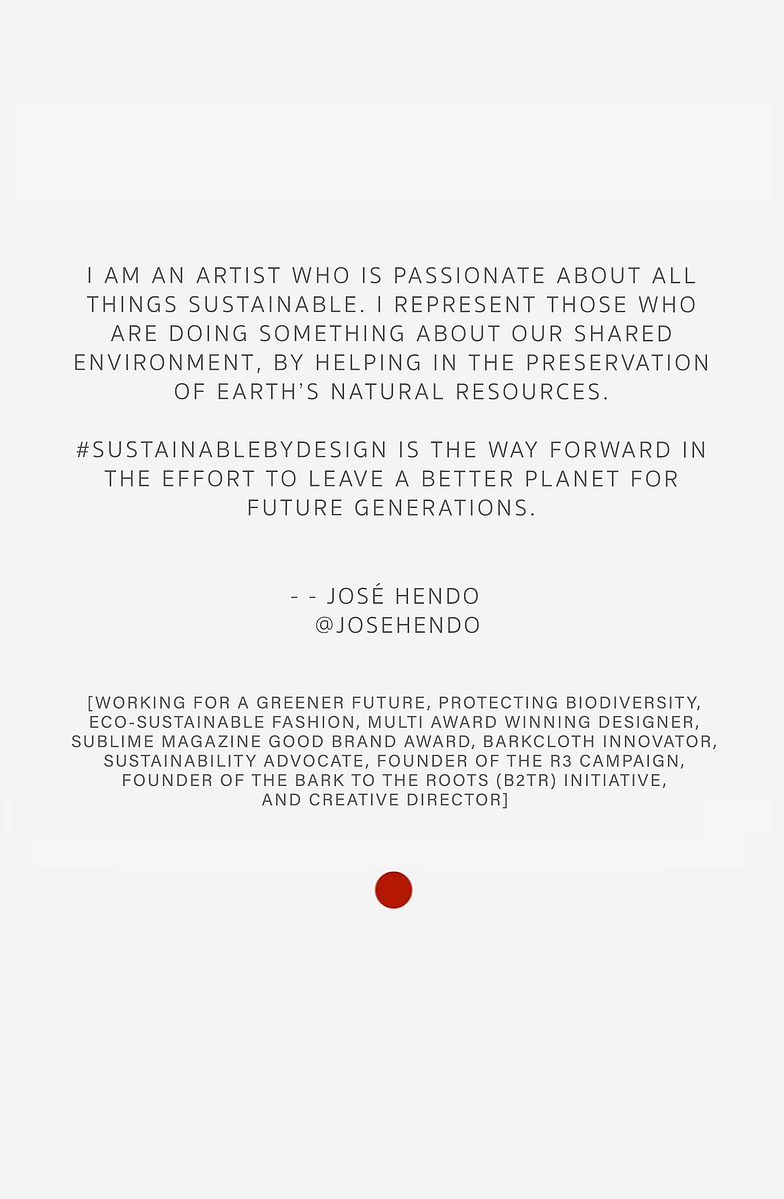 I AM AN ARTIST WHO IS PASSIONATE ABOUT ALL THINGS SUSTAINABLE. I REPRESENT THOSE WHO ARE DOING SOMETHING ABOUT OUR SHARED ENVIRONMENT, BY HELPING IN THE PRESERVATION OF EARTH'S NATURAL RESOURCES.

#SUSTAINABLEBYDESIGN IS THE WAY FORWARD IN THE EFFORT TO LEAVE A BETTER PLANET FOR FUTURE GENERATIONS.

- - JOSÉ HENDO
@JOSEHENDO

[WORKING FOR A GREENER FUTURE, PROTECTING BIODIVERSITY, ECO-SUSTAINABLE FASHION, MULTI AWARD WINNING DESIGNER, SUBLIME MAGAZINE GOOD BRAND AWARD, BARKCLOTH INNOVATOR, SUSTAINABILITY ADVOCATE, FOUNDER OF THE R3 CAMPAIGN, FOUNDER OF THE BARK TO THE ROOTS (B2TR) INITIATIVE, AND CREATIVE DIRECTOR]